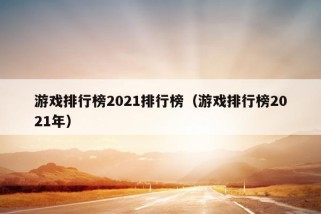 游戏排行榜2021排行榜（游戏排行榜2021年）